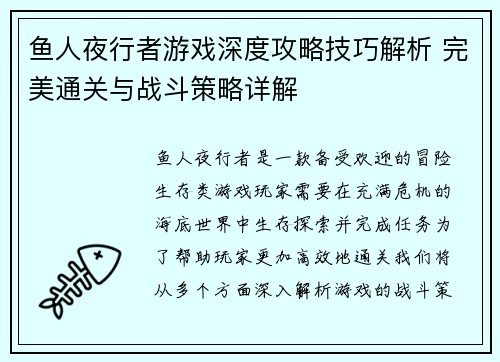 鱼人夜行者游戏深度攻略技巧解析 完美通关与战斗策略详解

鱼人夜行者是一款备受欢迎的冒险生存类游戏玩家需要在充满危机的海底世界中生存探索并完成任务为了帮助玩家更加高效地通关我们将从多个方面深入解析游戏的战斗策